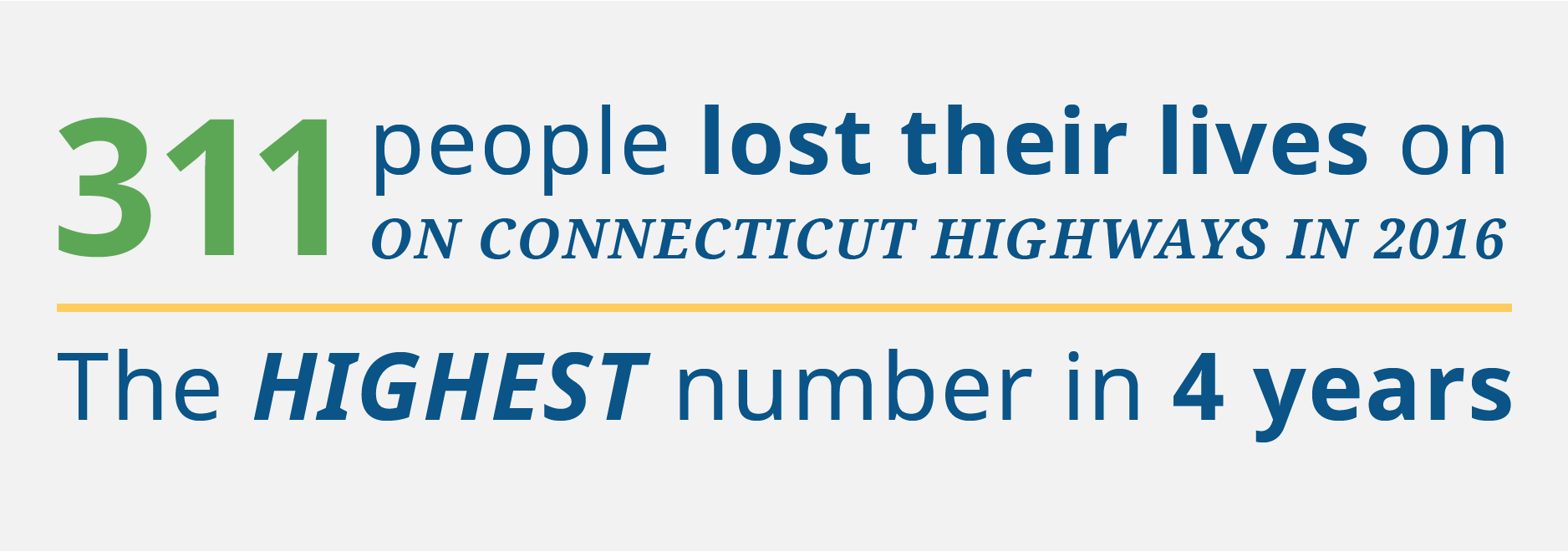 311 people lost their lives on
ON CONNECTICUT HIGHWAYS IN 2016

The HIGHEST number in 4 years